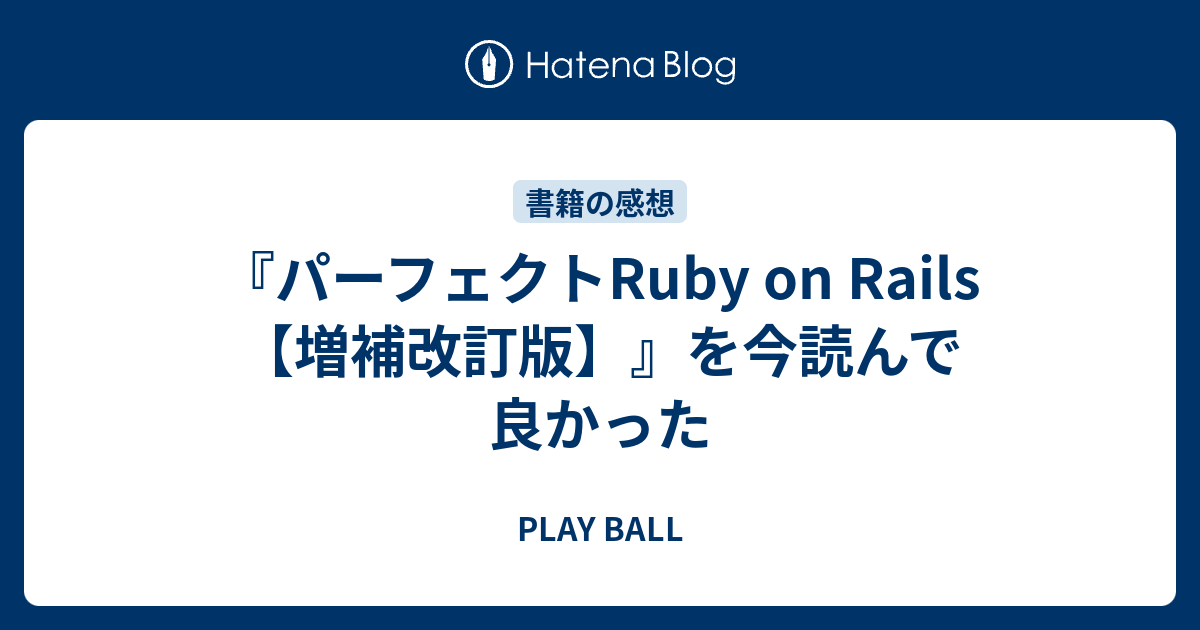 Hatena Blog

書籍の感想

『パーフェクトRuby on Rails【増補改訂版】』を今読んで良かった

PLAY BALL